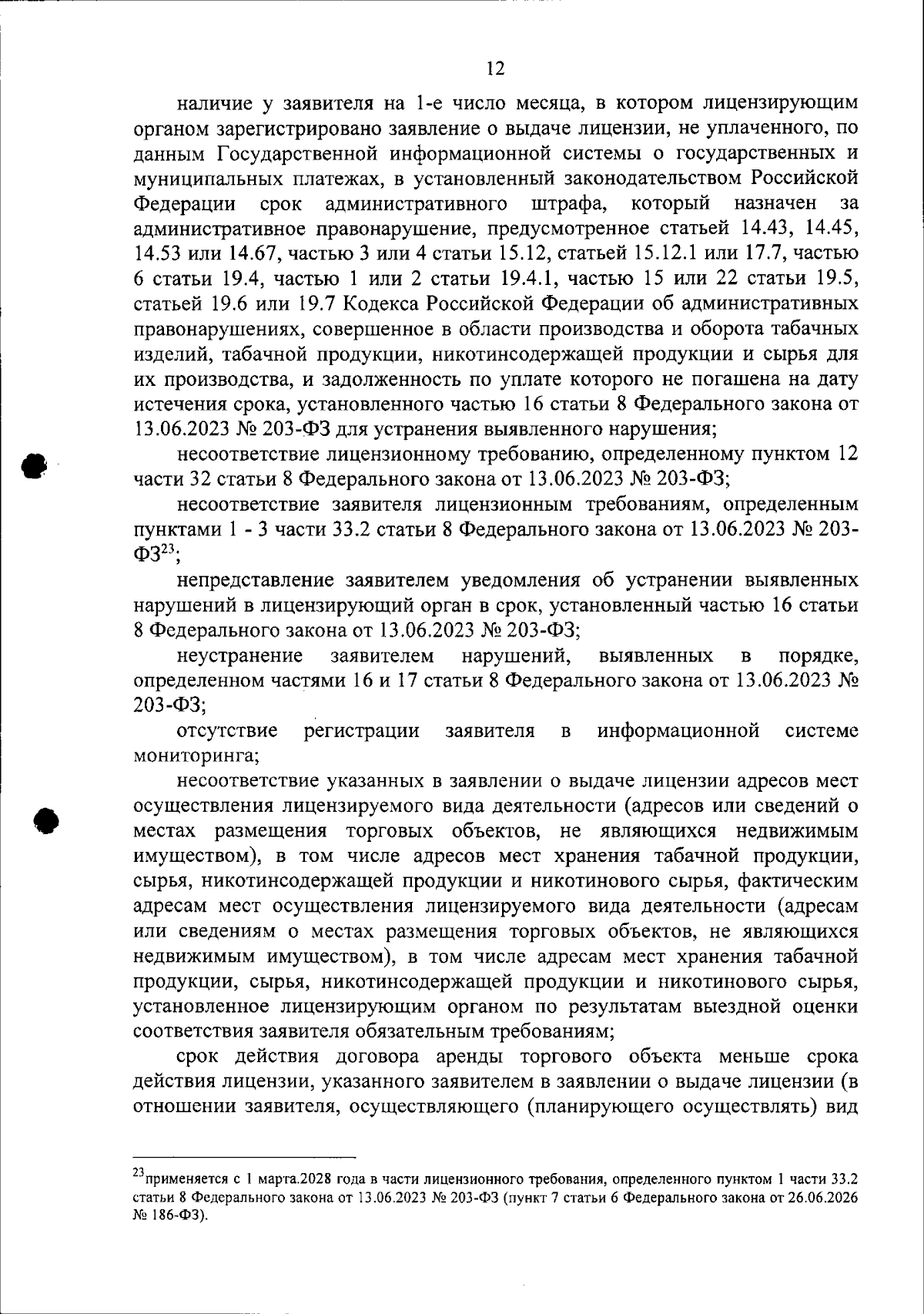 12

наличие у заявителя на 1-е число месяца, в котором лицензирующим органом зарегистрировано заявление о выдаче лицензии, не уплаченного, по данным Государственной информационной системы о государственных и муниципальных платежах, в установленный законодательством Российской Федерации срок административного штрафа, который назначен за административное правонарушение, предусмотренное статьей 14.43, 14.45, 14.53 или 14.67, частью 3 или 4 статьи 15.12, статьей 15.12.1 или 17.7, частью 6 статьи 19.4, частью 1 или 2 статьи 19.4.1, частью 15 или 22 статьи 19.5, статьей 19.6 или 19.7 Кодекса Российской Федерации об административных правонарушениях, совершенное в области производства и оборота табачных изделий, табачной продукции, никотинсодержащей продукции и сырья для их производства, и задолженность по уплате которого не погашена на дату истечения срока, установленного частью 16 статьи 8 Федерального закона от 13.06.2023 № 203-ФЗ для устранения выявленного нарушения;

несоответствие лицензионному требованию, определенному пунктом 12 части 32 статьи 8 Федерального закона от 13.06.2023 № 203-ФЗ;

несоответствие заявителя лицензионным требованиям, определенным пунктами 1 - 3 части 33.2 статьи 8 Федерального закона от 13.06.2023 № 203-ФЗ$^{23}$;

непредставление заявителем уведомления об устранении выявленных нарушений в лицензирующий орган в срок, установленный частью 16 статьи 8 Федерального закона от 13.06.2023 № 203-ФЗ;

неустранение заявителем нарушений, выявленных в порядке, определенном частями 16 и 17 статьи 8 Федерального закона от 13.06.2023 № 203-ФЗ;

отсутствие регистрации заявителя в информационной системе мониторинга;

несоответствие указанных в заявлении о выдаче лицензии адресов мест осуществления лицензируемого вида деятельности (адресов или сведений о местах размещения торговых объектов, не являющихся недвижимым имуществом), в том числе адресов мест хранения табачной продукции, сырья, никотинсодержащей продукции и никотинового сырья, фактическим адресам мест осуществления лицензируемого вида деятельности (адресам или сведениям о местах размещения торговых объектов, не являющихся недвижимым имуществом), в том числе адресам мест хранения табачной продукции, сырья, никотинсодержащей продукции и никотинового сырья, установленное лицензирующим органом по результатам выездной оценки соответствия заявителя обязательным требованиям;

срок действия договора аренды торгового объекта меньше срока действия лицензии, указанного заявителем в заявлении о выдаче лицензии (в отношении заявителя, осуществляющего (планирующего осуществлять) вид

$^{23}$применяется с 1 марта.2028 года в части лицензионного требования, определенного пунктом 1 части 33.2 статьи 8 Федерального закона от 13.06.2023 № 203-ФЗ (пункт 7 статьи 6 Федерального закона от 26.06.2026 № 186-ФЗ).